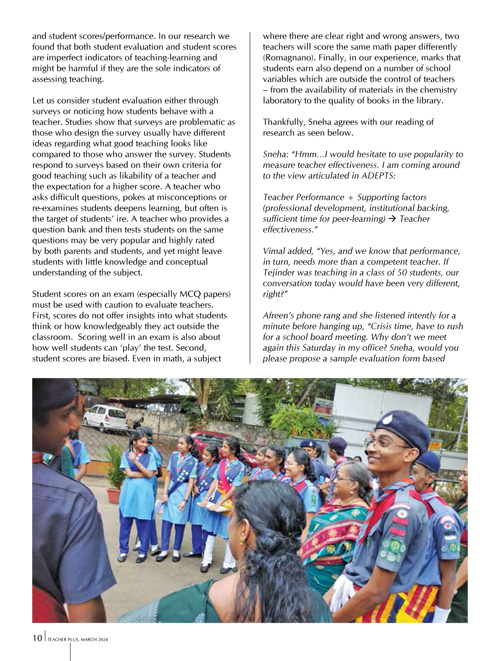 and student scores/performance. In our research we found that both student evaluation and student scores are imperfect indicators of teaching-learning and might be harmful if they are the sole indicators of assessing teaching.

Let us consider student evaluation either through surveys or noticing how students behave with a teacher. Studies show that surveys are problematic as those who design the survey usually have different ideas regarding what good teaching looks like compared to those who answer the survey. Students respond to surveys based on their own criteria for good teaching such as likability of a teacher and the expectation for a higher score. A teacher who asks difficult questions, pokes at misconceptions or re-examines students deepens learning, but often is the target of students' ire. A teacher who provides a question bank and then tests students on the same questions may be very popular and highly rated by both parents and students, and yet might leave students with little knowledge and conceptual understanding of the subject.

Student scores on an exam (especially MCQ papers) must be used with caution to evaluate teachers. First, scores do not offer insights into what students think or how knowledgeably they act outside the classroom. Scoring well in an exam is also about how well students can 'play' the test. Second, student scores are biased. Even in math, a subject where there are clear right and wrong answers, two teachers will score the same math paper differently (Romagnano). Finally, in our experience, marks that students earn also depend on a number of school variables which are outside the control of teachers – from the availability of materials in the chemistry laboratory to the quality of books in the library.

Thankfully, Sneha agrees with our reading of research as seen below.

Sneha: "Hmm...I would hesitate to use popularity to measure teacher effectiveness. I am coming around to the view articulated in ADEPTS:

Teacher Performance + Supporting factors (professional development, institutional backing, sufficient time for peer-learning) → Teacher effectiveness."

Vimal added, "Yes, and we know that performance, in turn, needs more than a competent teacher. If Tejinder was teaching in a class of 50 students, our conversation today would have been very different, right?"

Afreen's phone rang and she listened intently for a minute before hanging up, "Crisis time, have to rush for a school board meeting. Why don't we meet again this Saturday in my office? Sneha, would you please propose a sample evaluation form based

10 TEACHER PLUS, MARCH 2024